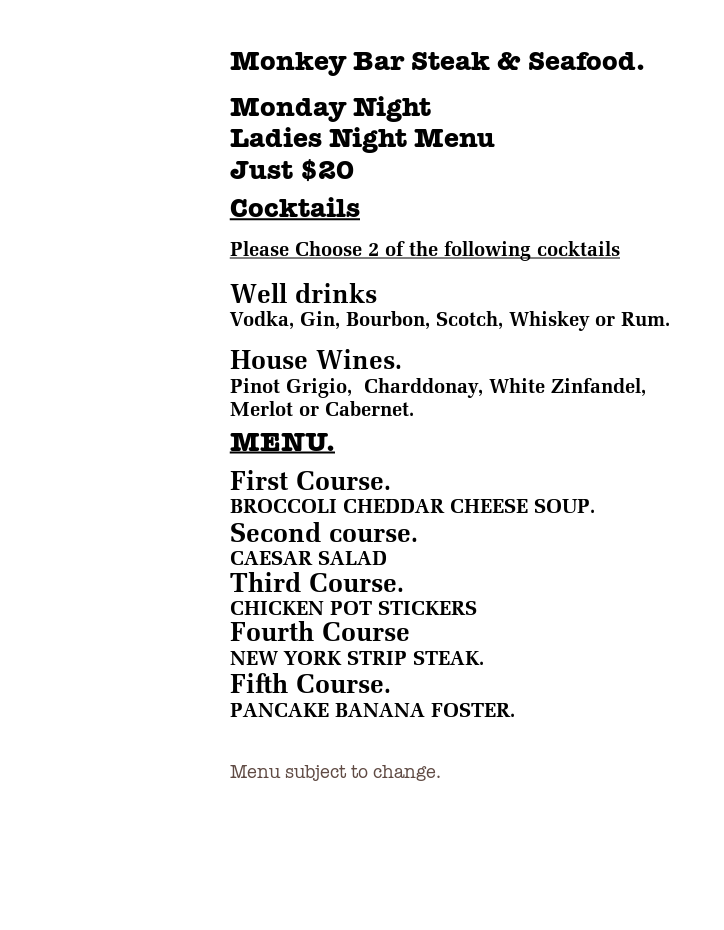 Monkey Bar Steak & Seafood.

Monday Night
Ladies Night Menu
Just $20

Cocktails

Please Choose 2 of the following cocktails

Well drinks
Vodka, Gin, Bourbon, Scotch, Whiskey or Rum.

House Wines.
Pinot Grigio, Charddonay, White Zinfandel, Merlot or Cabernet.

MENU.

First Course.
BROCCOLI CHEDDAR CHEESE SOUP.
Second course.
CAESAR SALAD
Third Course.
CHICKEN POT STICKERS
Fourth Course
NEW YORK STRIP STEAK.
Fifth Course.
PANCAKE BANANA FOSTER.

Menu subject to change.